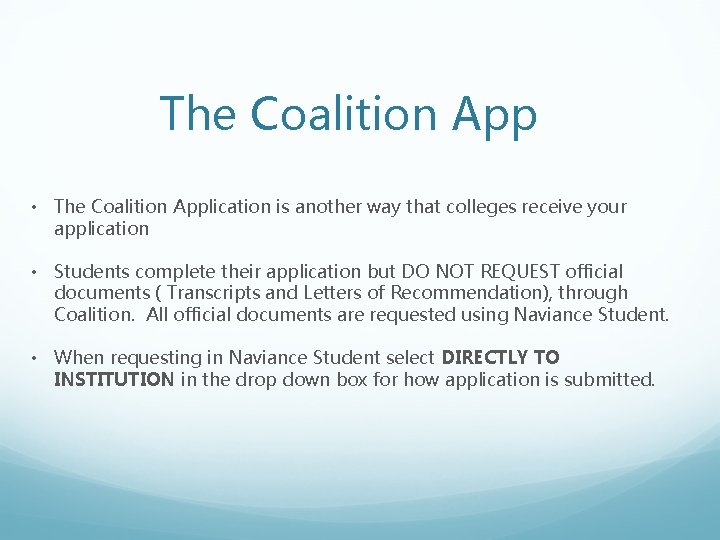 The Coalition App

• The Coalition Application is another way that colleges receive your application

• Students complete their application but DO NOT REQUEST official documents ( Transcripts and Letters of Recommendation), through Coalition.  All official documents are requested using Naviance Student.

• When requesting in Naviance Student select DIRECTLY TO INSTITUTION in the drop down box for how application is submitted.